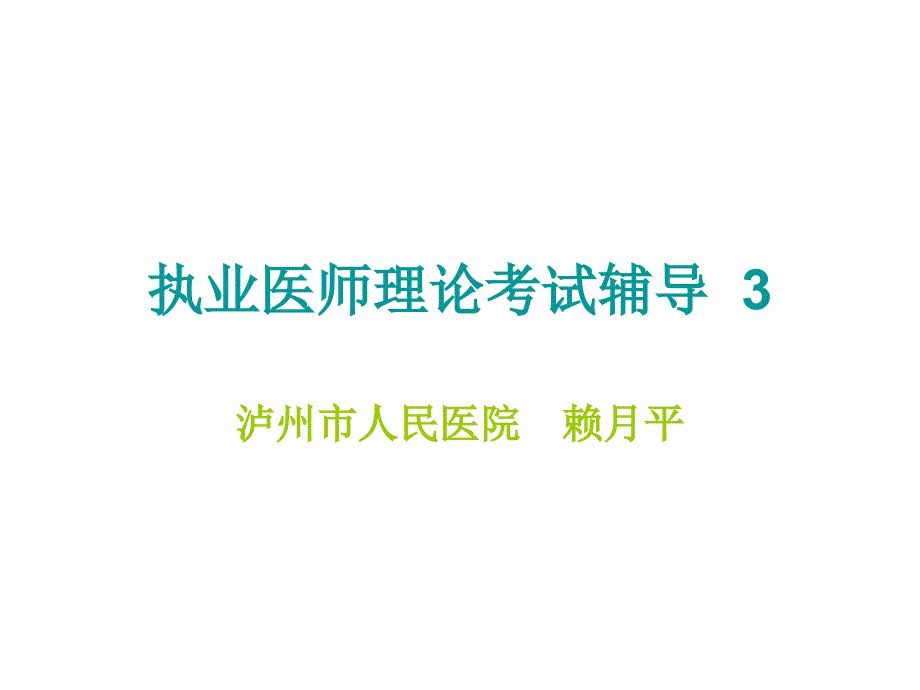 执业医师理论考试辅导 3

泸州市人民医院　赖月平